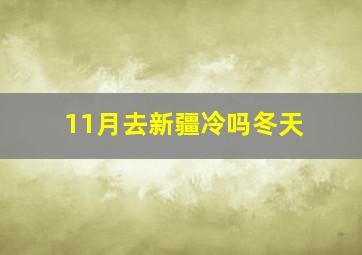 11月去新疆冷吗冬天